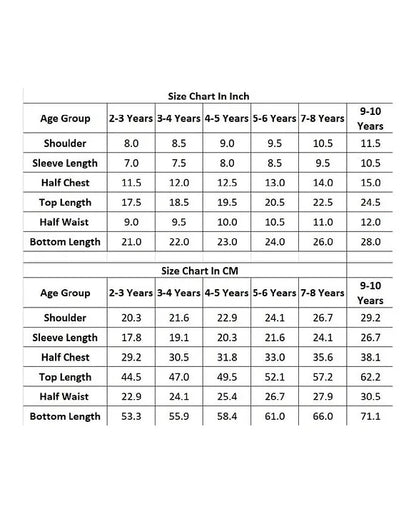 Size Chart In Inch

| Age Group | 2-3 Years | 3-4 Years | 4-5 Years | 5-6 Years | 7-8 Years | 9-10 Years |
|---|---|---|---|---|---|---|
| Shoulder | 8.0 | 8.5 | 9.0 | 9.5 | 10.5 | 11.5 |
| Sleeve Length | 7.0 | 7.5 | 8.0 | 8.5 | 9.5 | 10.5 |
| Half Chest | 11.5 | 12.0 | 12.5 | 13.0 | 14.0 | 15.0 |
| Top Length | 17.5 | 18.5 | 19.5 | 20.5 | 22.5 | 24.5 |
| Half Waist | 9.0 | 9.5 | 10.0 | 10.5 | 11.0 | 12.0 |
| Bottom Length | 21.0 | 22.0 | 23.0 | 24.0 | 26.0 | 28.0 |

Size Chart In CM

| Age Group | 2-3 Years | 3-4 Years | 4-5 Years | 5-6 Years | 7-8 Years | 9-10 Years |
|---|---|---|---|---|---|---|
| Shoulder | 20.3 | 21.6 | 22.9 | 24.1 | 26.7 | 29.2 |
| Sleeve Length | 17.8 | 19.1 | 20.3 | 21.6 | 24.1 | 26.7 |
| Half Chest | 29.2 | 30.5 | 31.8 | 33.0 | 35.6 | 38.1 |
| Top Length | 44.5 | 47.0 | 49.5 | 52.1 | 57.2 | 62.2 |
| Half Waist | 22.9 | 24.1 | 25.4 | 26.7 | 27.9 | 30.5 |
| Bottom Length | 53.3 | 55.9 | 58.4 | 61.0 | 66.0 | 71.1 |